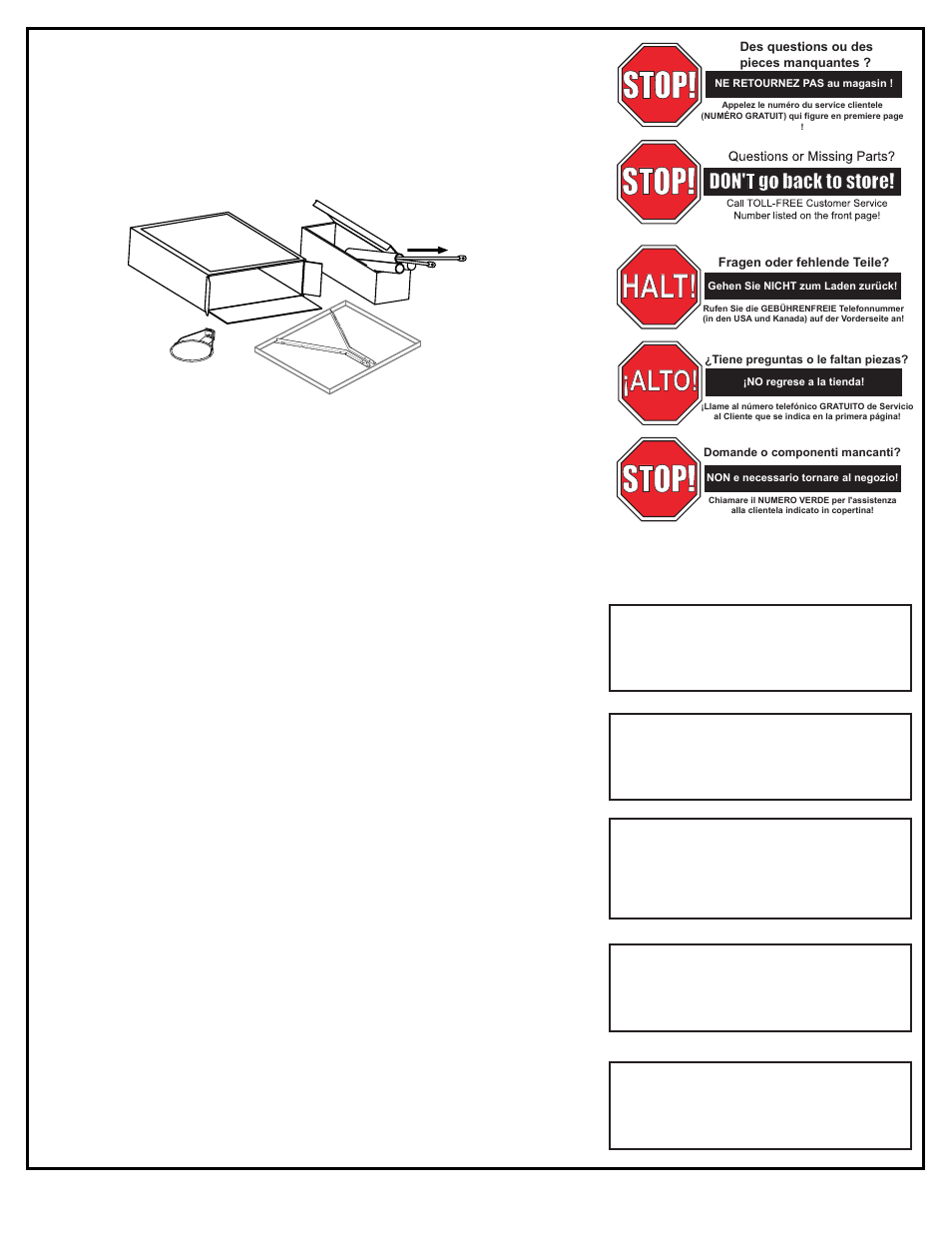 STOP!

Des questions ou des pieces manquantes ?

NE RETOURNEZ PAS au magasin !

Appelez le numéro du service clientele (NUMÉRO GRATUIT) qui figure en premiere page !

STOP!

Questions or Missing Parts?

DON'T go back to store!

Call TOLL-FREE Customer Service Number listed on the front page!

HALT!

Fragen oder fehlende Teile?

Gehen Sie NICHT zum Laden zurück!

Rufen Sie die GEBÜHRENFREIE Telefonnummer (in den USA und Kanada) auf der Vorderseite an!

¡ALTO!

¿Tiene preguntas o le faltan piezas?

¡NO regrese a la tienda!

¡Llame al número telefónico GRATUITO de Servicio al Cliente que se indica en la primera página!

STOP!

Domande o componenti mancanti?

NON e necessario tornare al negozio!

Chiamare il NUMERO VERDE per l'assistenza alla clientela indicato in copertina!